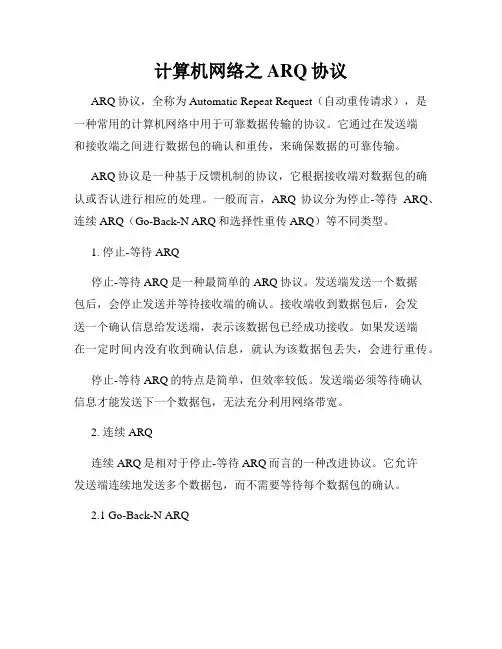 计算机网络之 ARQ 协议

ARQ 协议，全称为 Automatic Repeat Request（自动重传请求），是一种常用的计算机网络中用于可靠数据传输的协议。它通过在发送端和接收端之间进行数据包的确认和重传，来确保数据的可靠传输。

ARQ 协议是一种基于反馈机制的协议，它根据接收端对数据包的确认或否认进行相应的处理。一般而言，ARQ 协议分为停止-等待 ARQ、连续 ARQ（Go-Back-N ARQ 和选择性重传 ARQ）等不同类型。

1. 停止-等待 ARQ

停止-等待 ARQ 是一种最简单的 ARQ 协议。发送端发送一个数据包后，会停止发送并等待接收端的确认。接收端收到数据包后，会发送一个确认信息给发送端，表示该数据包已经成功接收。如果发送端在一定时间内没有收到确认信息，就认为该数据包丢失，会进行重传。

停止-等待 ARQ 的特点是简单，但效率较低。发送端必须等待确认信息才能发送下一个数据包，无法充分利用网络带宽。

2. 连续 ARQ

连续 ARQ 是相对于停止-等待 ARQ 而言的一种改进协议。它允许发送端连续地发送多个数据包，而不需要等待每个数据包的确认。

2.1 Go-Back-N ARQ